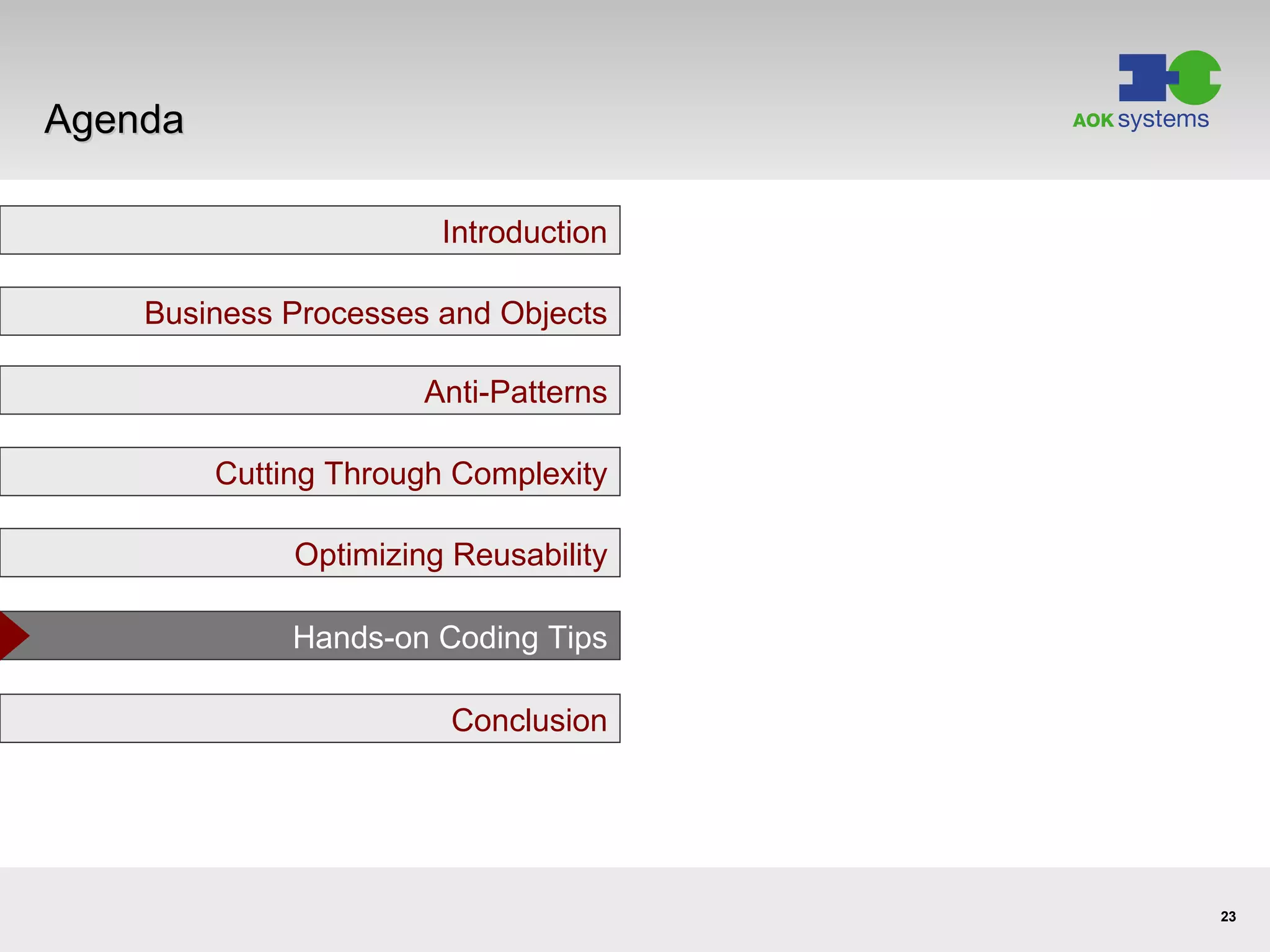 Agenda

AOK systems

Introduction

Business Processes and Objects

Anti-Patterns

Cutting Through Complexity

Optimizing Reusability

Hands-on Coding Tips

Conclusion

23